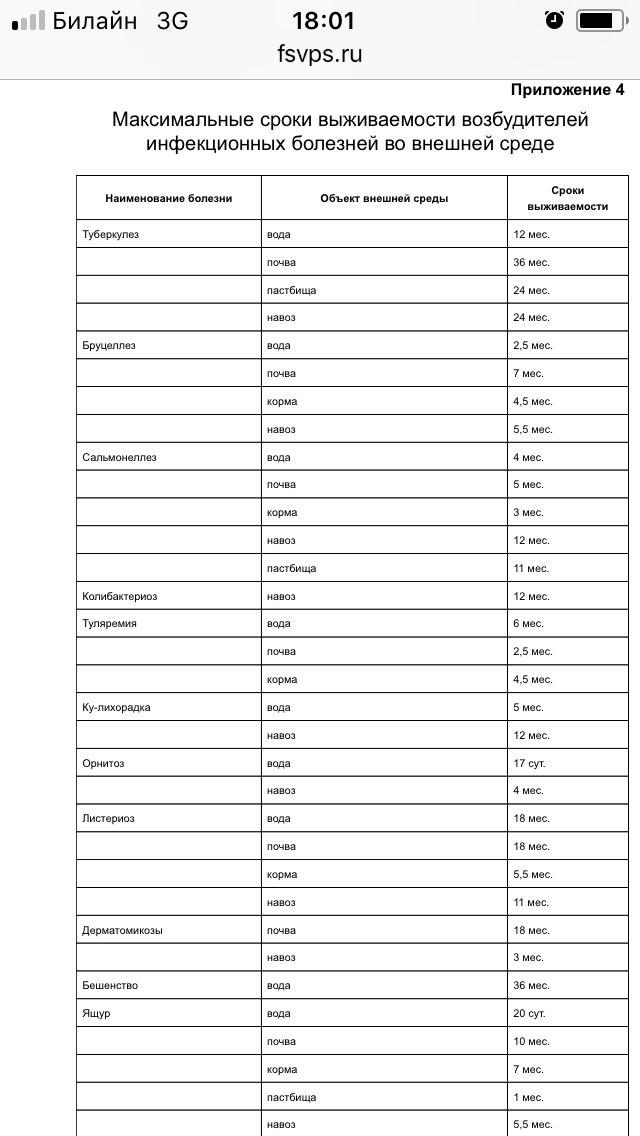 Билайн 3G 18:01
fsvps.ru

Приложение 4

Максимальные сроки выживаемости возбудителей инфекционных болезней во внешней среде

| Наименование болезни | Объект внешней среды | Сроки выживаемости |
|---|---|---|
| Туберкулез | вода | 12 мес. |
| | почва | 36 мес. |
| | пастбища | 24 мес. |
| | навоз | 24 мес. |
| Бруцеллез | вода | 2,5 мес. |
| | почва | 7 мес. |
| | корма | 4,5 мес. |
| | навоз | 5,5 мес. |
| Сальмонеллез | вода | 4 мес. |
| | почва | 5 мес. |
| | корма | 3 мес. |
| | навоз | 12 мес. |
| | пастбища | 11 мес. |
| Колибактериоз | навоз | 12 мес. |
| Туляремия | вода | 6 мес. |
| | почва | 2,5 мес. |
| | корма | 4,5 мес. |
| Ку-лихорадка | вода | 5 мес. |
| | навоз | 12 мес. |
| Орнитоз | вода | 17 сут. |
| | навоз | 4 мес. |
| Листериоз | вода | 18 мес. |
| | почва | 18 мес. |
| | корма | 5,5 мес. |
| | навоз | 11 мес. |
| Дерматомикозы | почва | 18 мес. |
| | навоз | 3 мес. |
| Бешенство | вода | 36 мес. |
| Ящур | вода | 20 сут. |
| | почва | 10 мес. |
| | корма | 7 мес. |
| | пастбища | 1 мес. |
| | навоз | 5,5 мес. |